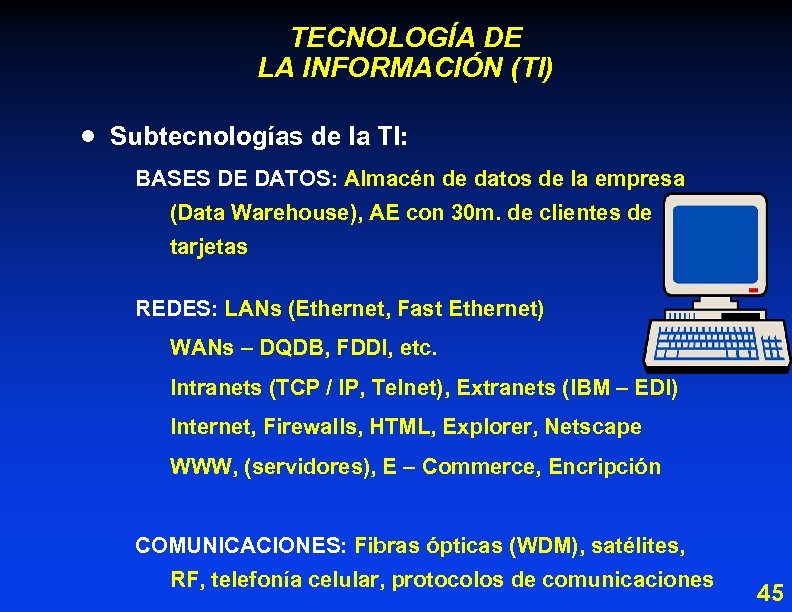 TECNOLOGÍA DE
LA INFORMACIÓN (TI)

• Subtecnologías de la TI:

BASES DE DATOS: Almacén de datos de la empresa (Data Warehouse), AE con 30m. de clientes de tarjetas

REDES: LANs (Ethernet, Fast Ethernet)
WANs – DQDB, FDDI, etc.
Intranets (TCP / IP, Telnet), Extranets (IBM – EDI)
Internet, Firewalls, HTML, Explorer, Netscape
WWW, (servidores), E – Commerce, Encripción

COMUNICACIONES: Fibras ópticas (WDM), satélites, RF, telefonía celular, protocolos de comunicaciones

45